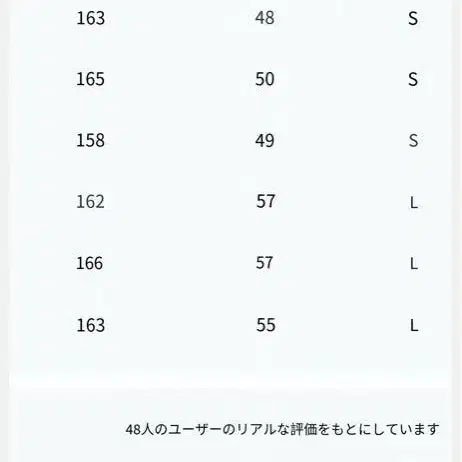 | 163 | 48 | S |
|---|---|---|
| 165 | 50 | S |
| 158 | 49 | S |
| 162 | 57 | L |
| 166 | 57 | L |
| 163 | 55 | L |

48人のユーザーのリアルな評価をもとにしています